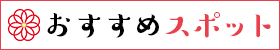 おすすめスポット